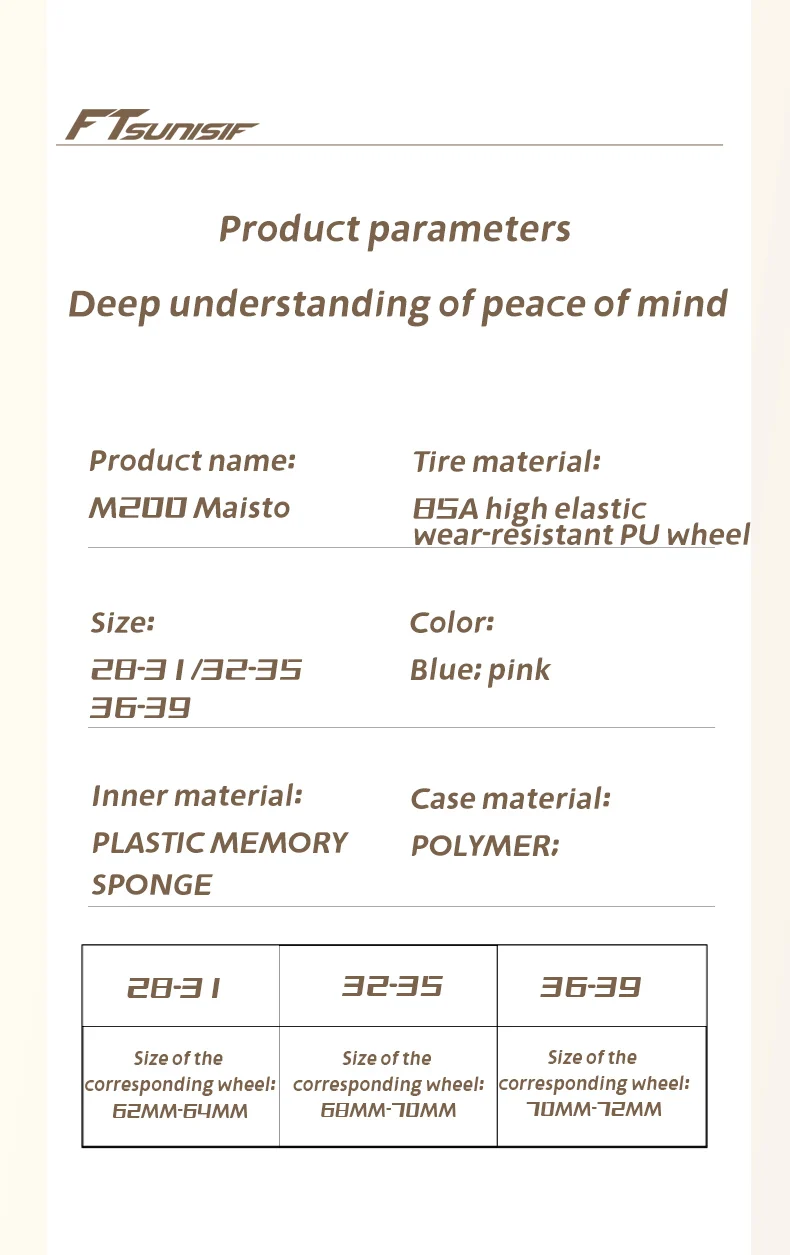 FTSUNISIF

Product parameters

Deep understanding of peace of mind

Product name:

M200 Maisto

Tire material:

85A high elastic wear-resistant PU wheel

Size:

28-31/32-35 36-39

Color:

Blue; pink

Inner material:

PLASTIC MEMORY SPONGE

Case material:

POLYMER;

| 28-31 | 32-35 | 36-39 |
|---|---|---|
| Size of the corresponding wheel: 62MM-64MM | Size of the corresponding wheel: 68MM-70MM | Size of the corresponding wheel: 70MM-72MM |